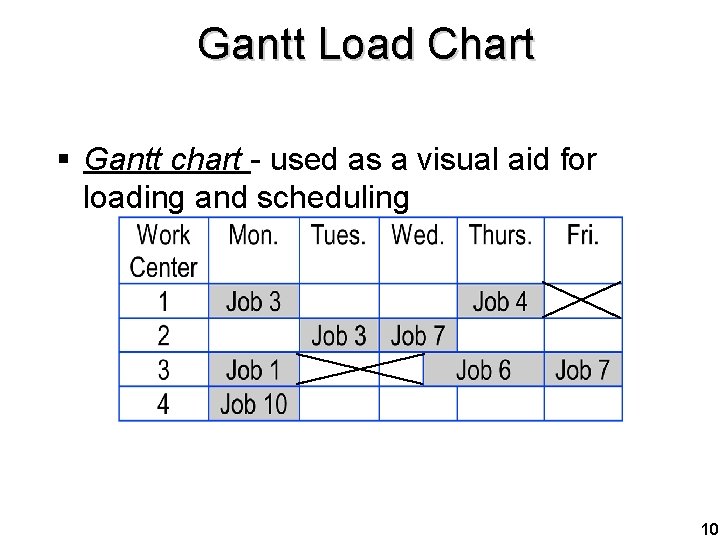 Gantt Load Chart

▪ Gantt chart - used as a visual aid for loading and scheduling

| Work Center | Mon. | Tues. | Wed. | Thurs. | Fri. |
|---|---|---|---|---|---|
| 1 | Job 3 | | | Job 4 | |
| 2 | | Job 3 | Job 7 | | |
| 3 | Job 1 | | | Job 6 | Job 7 |
| 4 | Job 10 | | | | |

10